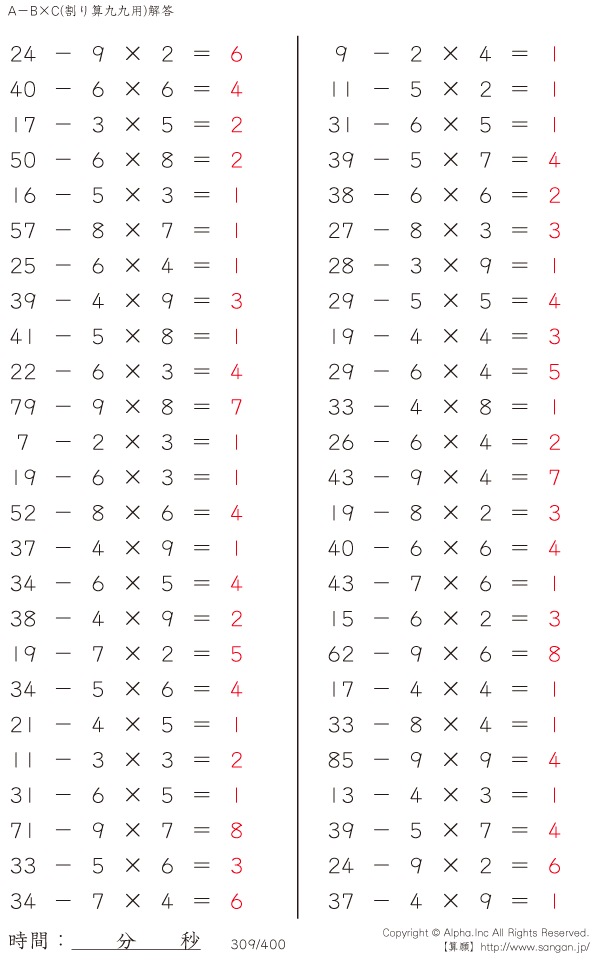 A−B×C(割り算九九用)解答

$24 - 9 \times 2 = 6$
$40 - 6 \times 6 = 4$
$17 - 3 \times 5 = 2$
$50 - 6 \times 8 = 2$
$16 - 5 \times 3 = 1$
$57 - 8 \times 7 = 1$
$25 - 6 \times 4 = 1$
$39 - 4 \times 9 = 3$
$41 - 5 \times 8 = 1$
$22 - 6 \times 3 = 4$
$79 - 9 \times 8 = 7$
$7 - 2 \times 3 = 1$
$19 - 6 \times 3 = 1$
$52 - 8 \times 6 = 4$
$37 - 4 \times 9 = 1$
$34 - 6 \times 5 = 4$
$38 - 4 \times 9 = 2$
$19 - 7 \times 2 = 5$
$34 - 5 \times 6 = 4$
$21 - 4 \times 5 = 1$
$11 - 3 \times 3 = 2$
$31 - 6 \times 5 = 1$
$71 - 9 \times 7 = 8$
$33 - 5 \times 6 = 3$
$34 - 7 \times 4 = 6$

$9 - 2 \times 4 = 1$
$11 - 5 \times 2 = 1$
$31 - 6 \times 5 = 1$
$39 - 5 \times 7 = 4$
$38 - 6 \times 6 = 2$
$27 - 8 \times 3 = 3$
$28 - 3 \times 9 = 1$
$29 - 5 \times 5 = 4$
$19 - 4 \times 4 = 3$
$29 - 6 \times 4 = 5$
$33 - 4 \times 8 = 1$
$26 - 6 \times 4 = 2$
$43 - 9 \times 4 = 7$
$19 - 8 \times 2 = 3$
$40 - 6 \times 6 = 4$
$43 - 7 \times 6 = 1$
$15 - 6 \times 2 = 3$
$62 - 9 \times 6 = 8$
$17 - 4 \times 4 = 1$
$33 - 8 \times 4 = 1$
$85 - 9 \times 9 = 4$
$13 - 4 \times 3 = 1$
$39 - 5 \times 7 = 4$
$24 - 9 \times 2 = 6$
$37 - 4 \times 9 = 1$

時間： 分 秒
309/400
Copyright © Alpha.Inc All Rights Reserved.
【算願】http://www.sangan.jp/